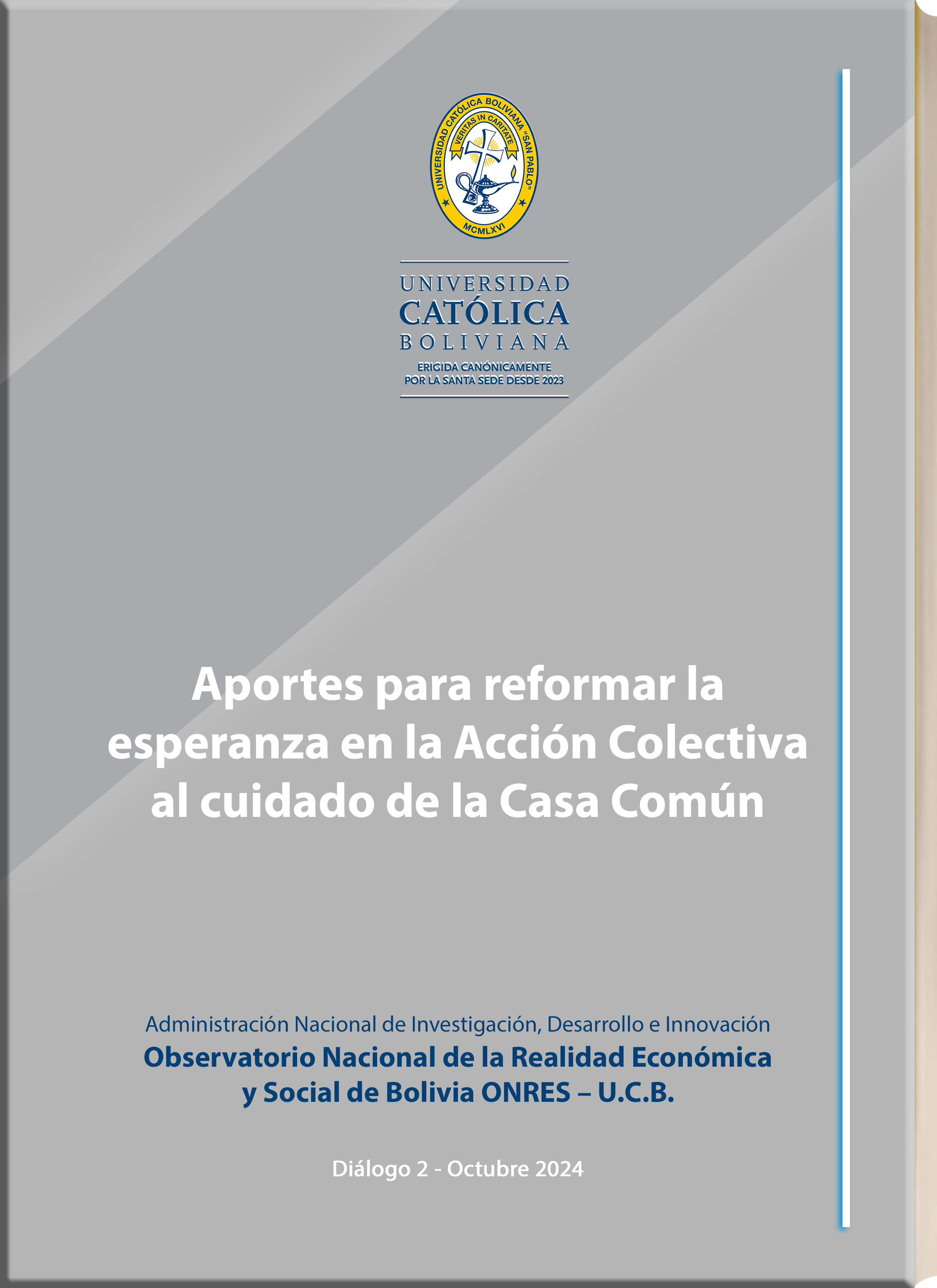 UNIVERSIDAD CATÓLICA BOLIVIANA "SAN PABLO"
VERITAS IN CARITATE
MCMLXVI

UNIVERSIDAD
CATÓLICA
BOLIVIANA
ERIGIDA CANÓNICAMENTE
POR LA SANTA SEDE DESDE 2023

Aportes para reformar la esperanza en la Acción Colectiva al cuidado de la Casa Común

Administración Nacional de Investigación, Desarrollo e Innovación
Observatorio Nacional de la Realidad Económica y Social de Bolivia ONRES – U.C.B.

Diálogo 2 - Octubre 2024